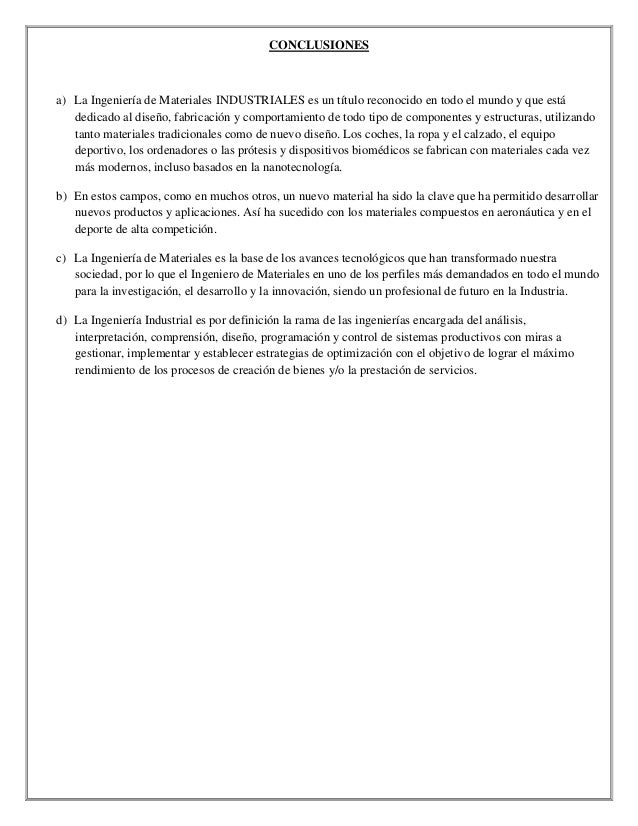 CONCLUSIONES

a) La Ingeniería de Materiales INDUSTRIALES es un título reconocido en todo el mundo y que está dedicado al diseño, fabricación y comportamiento de todo tipo de componentes y estructuras, utilizando tanto materiales tradicionales como de nuevo diseño. Los coches, la ropa y el calzado, el equipo deportivo, los ordenadores o las prótesis y dispositivos biomédicos se fabrican con materiales cada vez más modernos, incluso basados en la nanotecnología.

b) En estos campos, como en muchos otros, un nuevo material ha sido la clave que ha permitido desarrollar nuevos productos y aplicaciones. Así ha sucedido con los materiales compuestos en aeronáutica y en el deporte de alta competición.

c) La Ingeniería de Materiales es la base de los avances tecnológicos que han transformado nuestra sociedad, por lo que el Ingeniero de Materiales en uno de los perfiles más demandados en todo el mundo para la investigación, el desarrollo y la innovación, siendo un profesional de futuro en la Industria.

d) La Ingeniería Industrial es por definición la rama de las ingenierías encargada del análisis, interpretación, comprensión, diseño, programación y control de sistemas productivos con miras a gestionar, implementar y establecer estrategias de optimización con el objetivo de lograr el máximo rendimiento de los procesos de creación de bienes y/o la prestación de servicios.